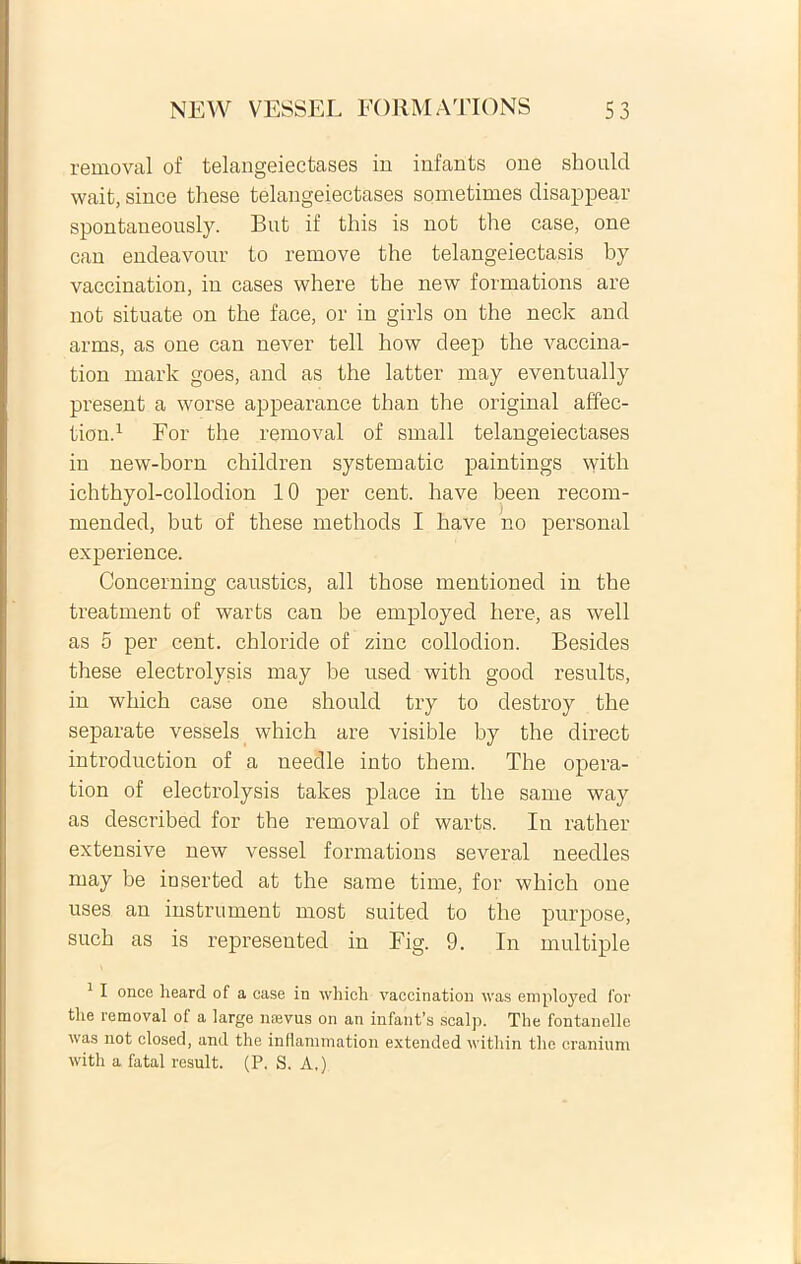 NEW VESSEL FORMATIONS 53

removal of telangeiectases in infants one should wait, since these telangeiectases sometimes disappear spontaneously. But if this is not the case, one can endeavour to remove the telangeiectasis by vaccination, in cases where the new formations are not situate on the face, or in girls on the neck and arms, as one can never tell how deep the vaccination mark goes, and as the latter may eventually present a worse appearance than the original affection.$^1$ For the removal of small telangeiectases in new-born children systematic paintings with ichthyol-collodion 10 per cent. have been recommended, but of these methods I have no personal experience.

Concerning caustics, all those mentioned in the treatment of warts can be employed here, as well as 5 per cent. chloride of zinc collodion. Besides these electrolysis may be used with good results, in which case one should try to destroy the separate vessels which are visible by the direct introduction of a needle into them. The operation of electrolysis takes place in the same way as described for the removal of warts. In rather extensive new vessel formations several needles may be inserted at the same time, for which one uses an instrument most suited to the purpose, such as is represented in Fig. 9. In multiple

$^1$ I once heard of a case in which vaccination was employed for the removal of a large nævus on an infant's scalp. The fontanelle was not closed, and the inflammation extended within the cranium with a fatal result. (P. S. A.)